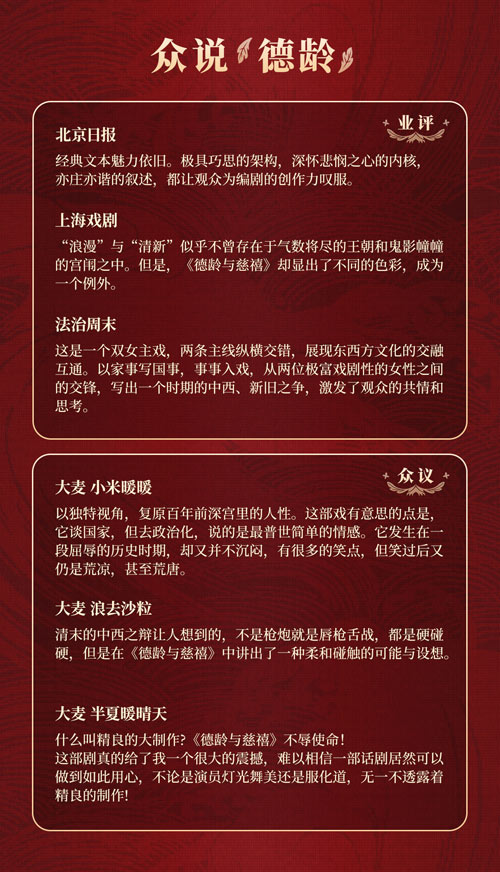 众说 德龄

业评

北京日报
经典文本魅力依旧。极具巧思的架构，深怀悲悯之心的内核，亦庄亦谐的叙述，都让观众为编剧的创作力叹服。

上海戏剧
“浪漫”与“清新”似乎不曾存在于气数将尽的王朝和鬼影幢幢的宫闱之中。但是，《德龄与慈禧》却显出了不同的色彩，成为一个例外。

法治周末
这是一个双女主戏，两条主线纵横交错，展现东西方文化的交融互通。以家事写国事，事事入戏，从两位极富戏剧性的女性之间的交锋，写出一个时期的中西、新旧之争，激发了观众的共情和思考。

众议

大麦 小米暖暖
以独特视角，复原百年前深宫里的人性。这部戏有意思的点是，它谈国家，但去政治化，说的是最普世简单的情感。它发生在一段屈辱的历史时期，却又并不沉闷，有很多的笑点，但笑过后又仍是荒凉，甚至荒唐。

大麦 浪去沙粒
清末的中西之辩让人想到的，不是枪炮就是唇枪舌战，都是硬碰硬，但是在《德龄与慈禧》中讲出了一种柔和碰触的可能与设想。

大麦 半夏暖晴天
什么叫精良的大制作?《德龄与慈禧》不辱使命！
这部剧真的给了我一个很大的震撼，难以相信一部话剧居然可以做到如此用心，不论是演员灯光舞美还是服化道，无一不透露着精良的制作!